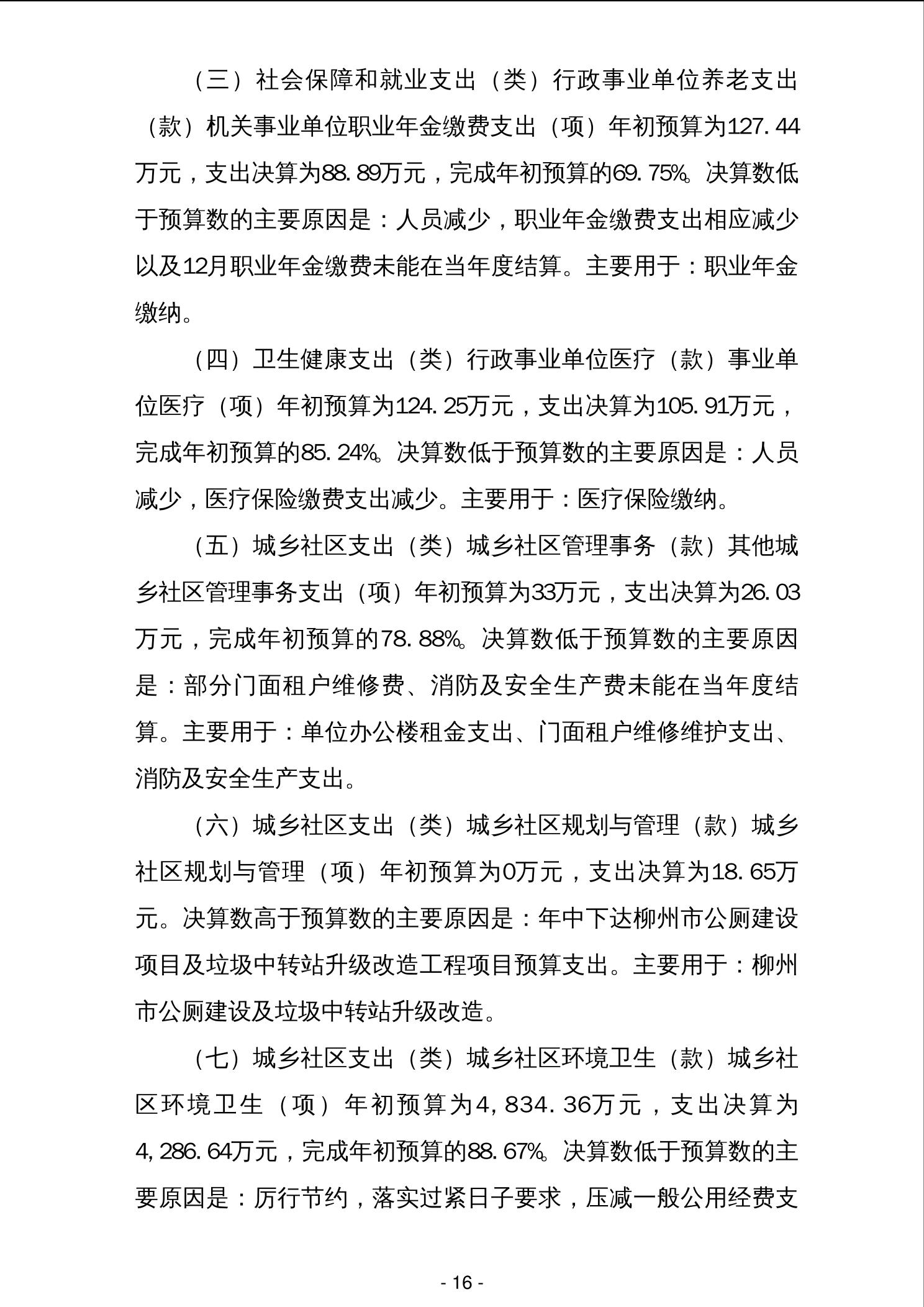 （三）社会保障和就业支出（类）行政事业单位养老支出（款）机关事业单位职业年金缴费支出（项）年初预算为127.44万元，支出决算为88.89万元，完成年初预算的69.75%。决算数低于预算数的主要原因是：人员减少，职业年金缴费支出相应减少以及12月职业年金缴费未能在当年度结算。主要用于：职业年金缴纳。

（四）卫生健康支出（类）行政事业单位医疗（款）事业单位医疗（项）年初预算为124.25万元，支出决算为105.91万元，完成年初预算的85.24%。决算数低于预算数的主要原因是：人员减少，医疗保险缴费支出减少。主要用于：医疗保险缴纳。

（五）城乡社区支出（类）城乡社区管理事务（款）其他城乡社区管理事务支出（项）年初预算为33万元，支出决算为26.03万元，完成年初预算的78.88%。决算数低于预算数的主要原因是：部分门面租户维修费、消防及安全生产费未能在当年度结算。主要用于：单位办公楼租金支出、门面租户维修维护支出、消防及安全生产支出。

（六）城乡社区支出（类）城乡社区规划与管理（款）城乡社区规划与管理（项）年初预算为0万元，支出决算为18.65万元。决算数高于预算数的主要原因是：年中下达柳州市公厕建设项目及垃圾中转站升级改造工程项目预算支出。主要用于：柳州市公厕建设及垃圾中转站升级改造。

（七）城乡社区支出（类）城乡社区环境卫生（款）城乡社区环境卫生（项）年初预算为4,834.36万元，支出决算为4,286.64万元，完成年初预算的88.67%。决算数低于预算数的主要原因是：厉行节约，落实过紧日子要求，压减一般公用经费支

- 16 -